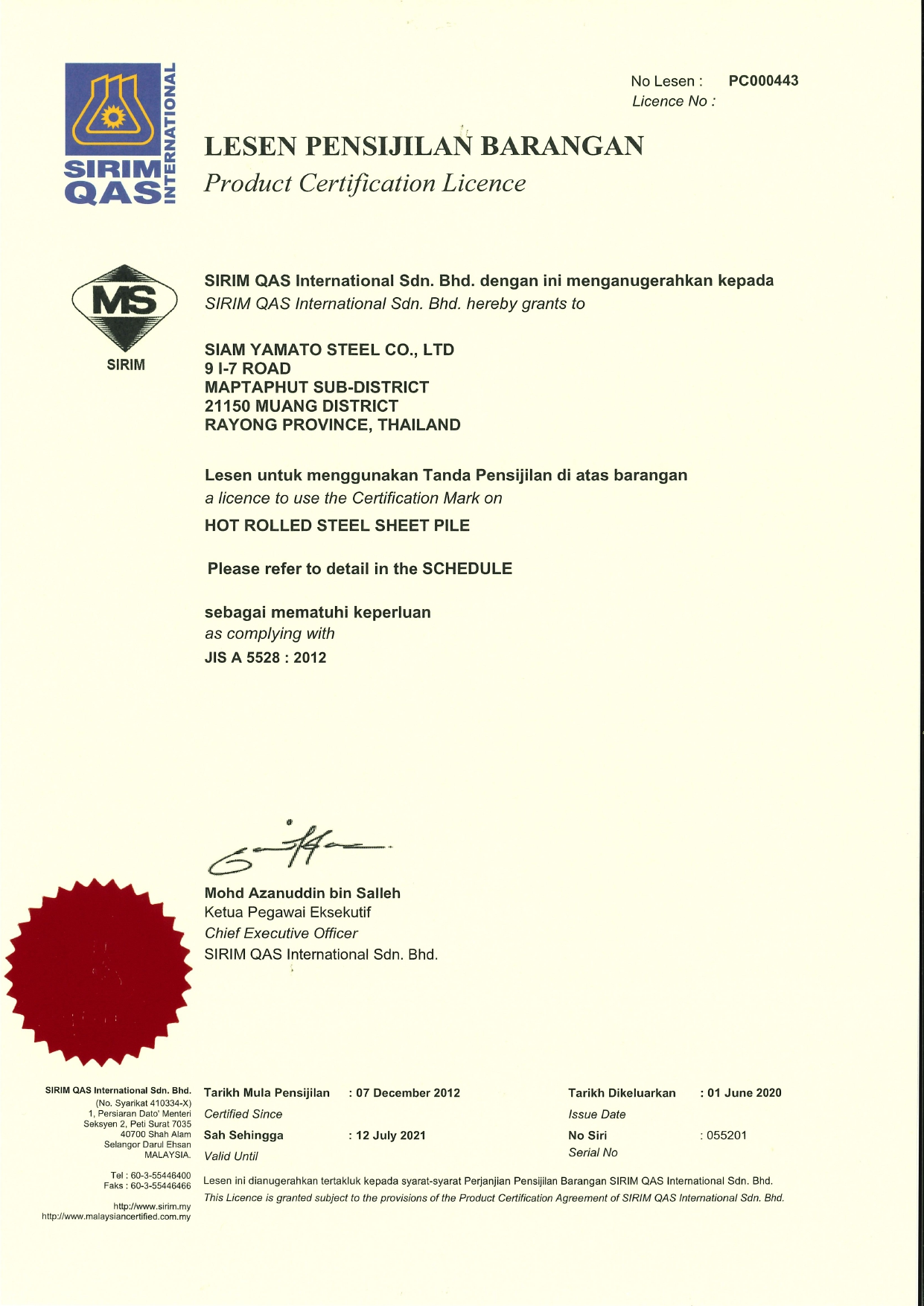 SIRIM QAS INTERNATIONAL

No Lesen : PC000443
Licence No :

LESEN PENSIJILAN BARANGAN
Product Certification Licence

MS
SIRIM

SIRIM QAS International Sdn. Bhd. dengan ini menganugerahkan kepada
SIRIM QAS International Sdn. Bhd. hereby grants to

SIAM YAMATO STEEL CO., LTD
9 I-7 ROAD
MAPTAPHUT SUB-DISTRICT
21150 MUANG DISTRICT
RAYONG PROVINCE, THAILAND

Lesen untuk menggunakan Tanda Pensijilan di atas barangan
a licence to use the Certification Mark on
HOT ROLLED STEEL SHEET PILE

Please refer to detail in the SCHEDULE

sebagai mematuhi keperluan
as complying with
JIS A 5528 : 2012

Mohd Azanuddin bin Salleh
Ketua Pegawai Eksekutif
Chief Executive Officer
SIRIM QAS International Sdn. Bhd.

SIRIM QAS International Sdn. Bhd.
(No. Syarikat 410334-X)
1, Persiaran Dato' Menteri
Seksyen 2, Peti Surat 7035
40700 Shah Alam
Selangor Darul Ehsan
MALAYSIA.

Tel : 60-3-55446400
Faks : 60-3-55446466

http://www.sirim.my
http://www.malaysiancertified.com.my

Tarikh Mula Pensijilan : 07 December 2012
Certified Since
Sah Sehingga : 12 July 2021
Valid Until

Tarikh Dikeluarkan : 01 June 2020
Issue Date
No Siri : 055201
Serial No

Lesen ini dianugerahkan tertakluk kepada syarat-syarat Perjanjian Pensijilan Barangan SIRIM QAS International Sdn. Bhd.
This Licence is granted subject to the provisions of the Product Certification Agreement of SIRIM QAS International Sdn. Bhd.